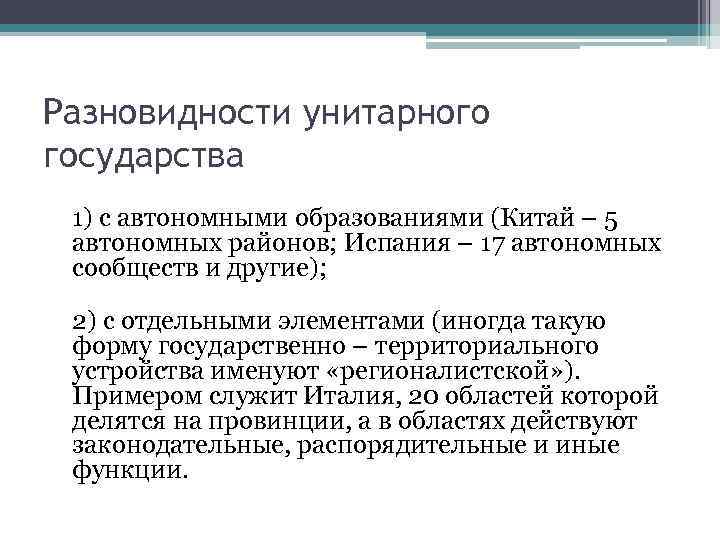 Разновидности унитарного государства

1) с автономными образованиями (Китай – 5 автономных районов; Испания – 17 автономных сообществ и другие);

2) с отдельными элементами (иногда такую форму государственно – территориального устройства именуют «регионалистской»). Примером служит Италия, 20 областей которой делятся на провинции, а в областях действуют законодательные, распорядительные и иные функции.